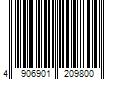 4 906901 209800